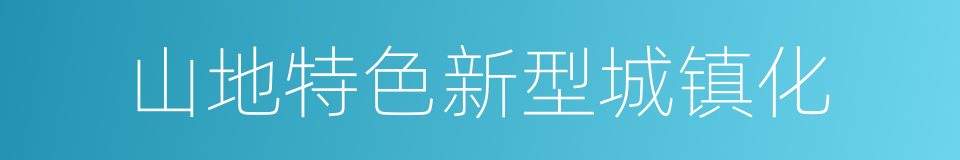 山地特色新型城镇化